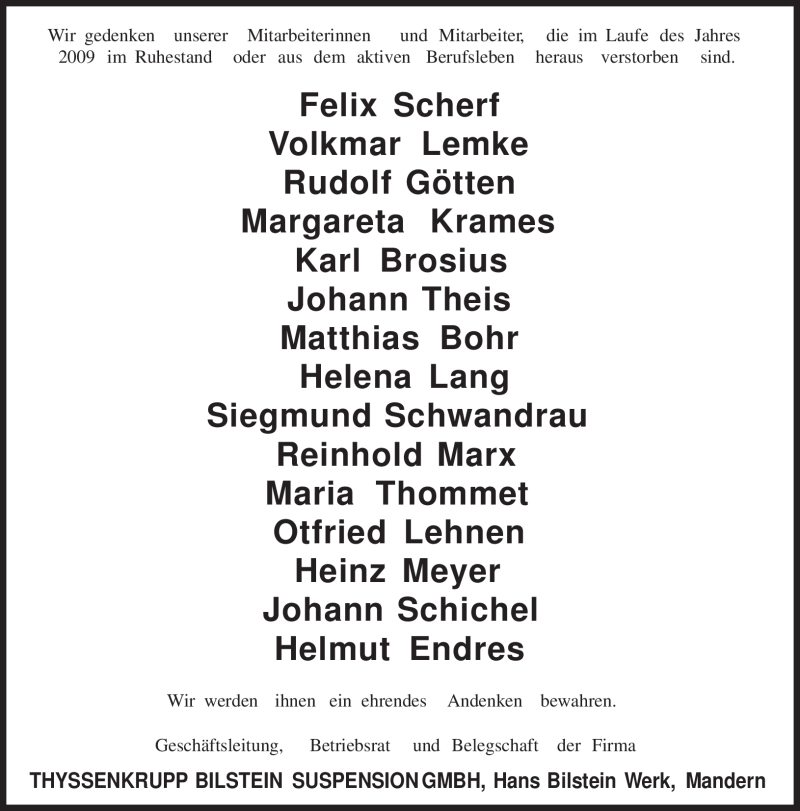 Wir gedenken unserer Mitarbeiterinnen und Mitarbeiter, die im Laufe des Jahres 2009 im Ruhestand oder aus dem aktiven Berufsleben heraus verstorben sind.

Felix Scherf
Volkmar Lemke
Rudolf Götten
Margareta Krames
Karl Brosius
Johann Theis
Matthias Bohr
Helena Lang
Siegmund Schwandrau
Reinhold Marx
Maria Thommet
Otfried Lehnen
Heinz Meyer
Johann Schichel
Helmut Endres

Wir werden ihnen ein ehrendes Andenken bewahren.

Geschäftsleitung, Betriebsrat und Belegschaft der Firma
THYSSENKRUPP BILSTEIN SUSPENSION GMBH, Hans Bilstein Werk, Mandern